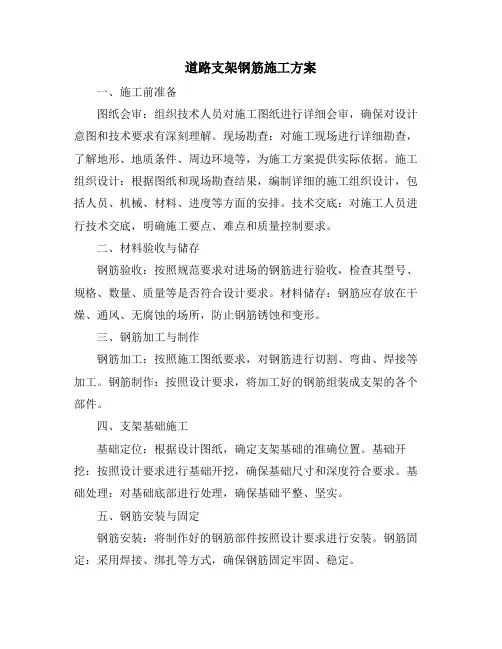 道路支架钢筋施工方案

一、施工前准备

图纸会审：组织技术人员对施工图纸进行详细会审，确保对设计意图和技术要求有深刻理解。现场勘查：对施工现场进行详细勘查，了解地形、地质条件、周边环境等，为施工方案提供实际依据。施工组织设计：根据图纸和现场勘查结果，编制详细的施工组织设计，包括人员、机械、材料、进度等方面的安排。技术交底：对施工人员进行技术交底，明确施工要点、难点和质量控制要求。

二、材料验收与储存

钢筋验收：按照规范要求对进场的钢筋进行验收，检查其型号、规格、数量、质量等是否符合设计要求。材料储存：钢筋应存放在干燥、通风、无腐蚀的场所，防止钢筋锈蚀和变形。

三、钢筋加工与制作

钢筋加工：按照施工图纸要求，对钢筋进行切割、弯曲、焊接等加工。钢筋制作：按照设计要求，将加工好的钢筋组装成支架的各个部件。

四、支架基础施工

基础定位：根据设计图纸，确定支架基础的准确位置。基础开挖：按照设计要求进行基础开挖，确保基础尺寸和深度符合要求。基础处理：对基础底部进行处理，确保基础平整、坚实。

五、钢筋安装与固定

钢筋安装：将制作好的钢筋部件按照设计要求进行安装。钢筋固定：采用焊接、绑扎等方式，确保钢筋固定牢固、稳定。